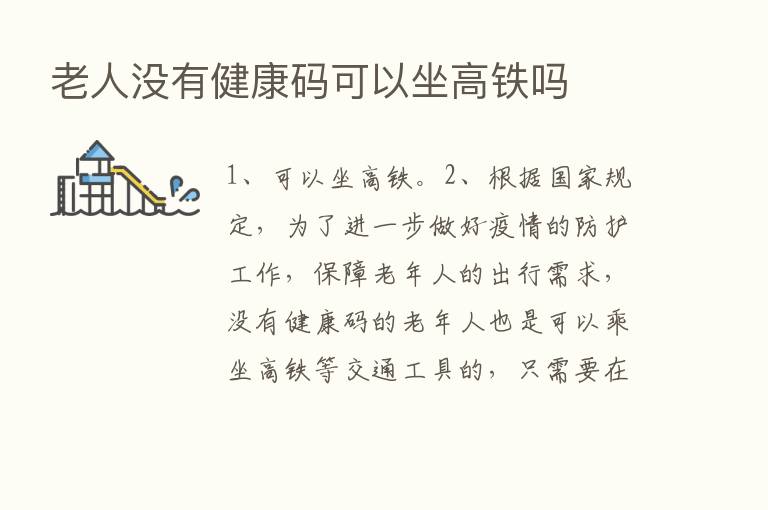 老人没有健康码可以坐高铁吗

1、可以坐高铁。2、根据国家规定，为了进一步做好疫情的防护工作，保障老年人的出行需求，没有健康码的老年人也是可以乘坐高铁等交通工具的，只需要在